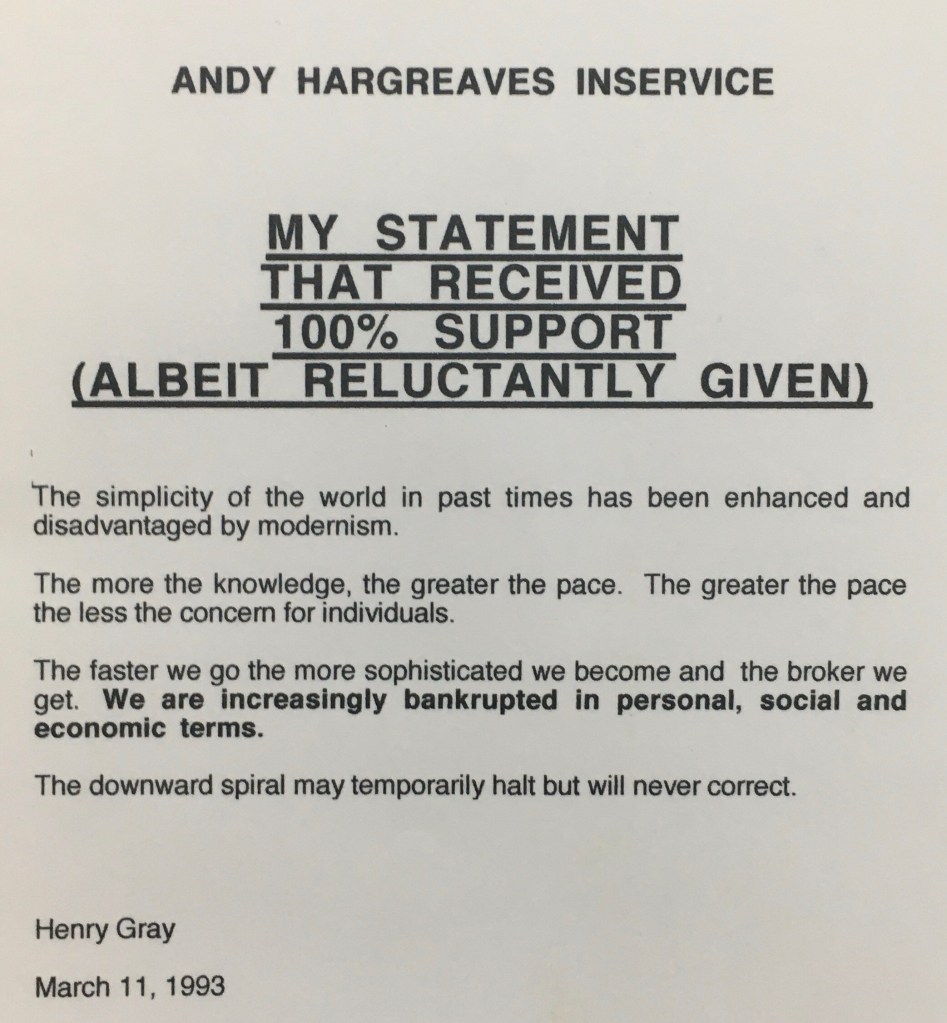 ANDY HARGREAVES INSERVICE

MY STATEMENT
THAT RECEIVED
100% SUPPORT
(ALBEIT RELUCTANTLY GIVEN)

The simplicity of the world in past times has been enhanced and disadvantaged by modernism.

The more the knowledge, the greater the pace. The greater the pace the less the concern for individuals.

The faster we go the more sophisticated we become and the broker we get. We are increasingly bankrupted in personal, social and economic terms.

The downward spiral may temporarily halt but will never correct.

Henry Gray

March 11, 1993